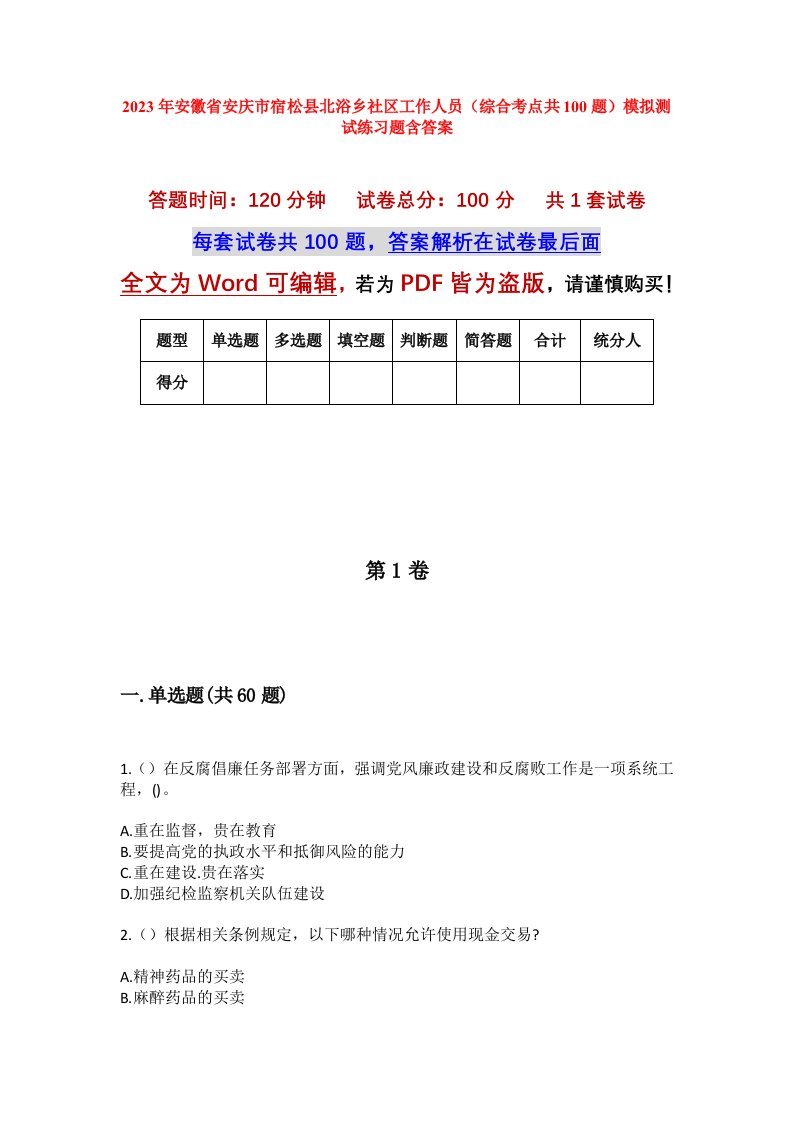 2023年安徽省安庆市宿松县北浴乡社区工作人员（综合考点共100题）模拟测试练习题含答案

答题时间：120分钟　试卷总分：100分　共1套试卷

每套试卷共100题，答案解析在试卷最后面

全文为Word可编辑，若为PDF皆为盗版，请谨慎购买！

| 题型 | 单选题 | 多选题 | 填空题 | 判断题 | 简答题 | 合计 | 统分人 |
|---|---|---|---|---|---|---|---|
| 得分 | | | | | | | |

第1卷

一.单选题(共60题)

1.（）在反腐倡廉任务部署方面，强调党风廉政建设和反腐败工作是一项系统工程，()。

A.重在监督，贵在教育
B.要提高党的执政水平和抵御风险的能力
C.重在建设.贵在落实
D.加强纪检监察机关队伍建设

2.（）根据相关条例规定，以下哪种情况允许使用现金交易?

A.精神药品的买卖
B.麻醉药品的买卖